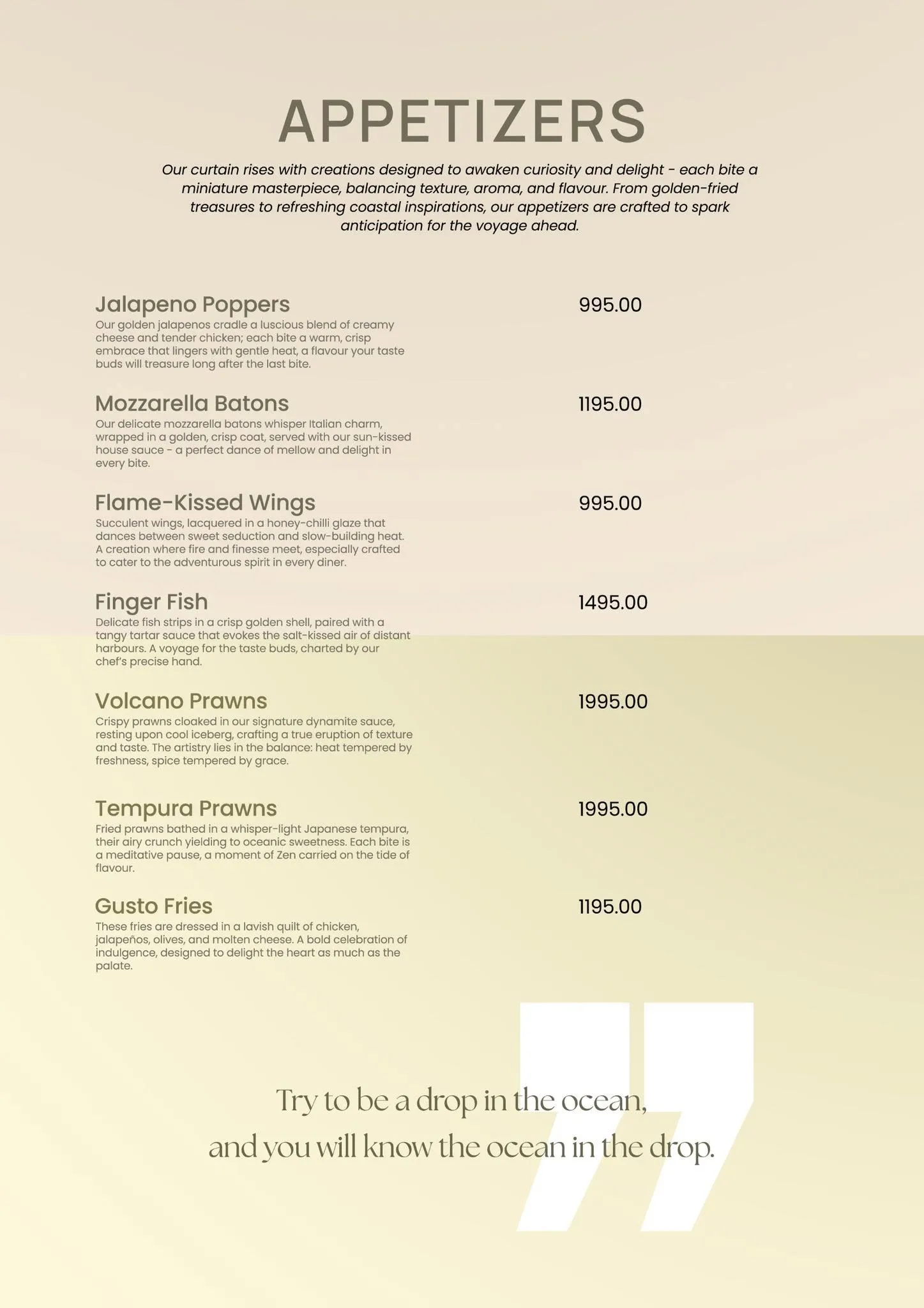 APPETIZERS

Our curtain rises with creations designed to awaken curiosity and delight - each bite a miniature masterpiece, balancing texture, aroma, and flavour. From golden-fried treasures to refreshing coastal inspirations, our appetizers are crafted to spark anticipation for the voyage ahead.

Jalapeno Poppers
995.00
Our golden jalapenos cradle a luscious blend of creamy cheese and tender chicken; each bite a warm, crisp embrace that lingers with gentle heat, a flavour your taste buds will treasure long after the last bite.

Mozzarella Batons
1195.00
Our delicate mozzarella batons whisper Italian charm, wrapped in a golden, crisp coat, served with our sun-kissed house sauce - a perfect dance of mellow and delight in every bite.

Flame-Kissed Wings
995.00
Succulent wings, lacquered in a honey-chilli glaze that dances between sweet seduction and slow-building heat. A creation where fire and finesse meet, especially crafted to cater to the adventurous spirit in every diner.

Finger Fish
1495.00
Delicate fish strips in a crisp golden shell, paired with a tangy tartar sauce that evokes the salt-kissed air of distant harbours. A voyage for the taste buds, charted by our chef's precise hand.

Volcano Prawns
1995.00
Crispy prawns cloaked in our signature dynamite sauce, resting upon cool iceberg, crafting a true eruption of texture and taste. The artistry lies in the balance: heat tempered by freshness, spice tempered by grace.

Tempura Prawns
1995.00
Fried prawns bathed in a whisper-light Japanese tempura, their airy crunch yielding to oceanic sweetness. Each bite is a meditative pause, a moment of Zen carried on the tide of flavour.

Gusto Fries
1195.00
These fries are dressed in a lavish quilt of chicken, jalapeños, olives, and molten cheese. A bold celebration of indulgence, designed to delight the heart as much as the palate.

Try to be a drop in the ocean,
and you will know the ocean in the drop.